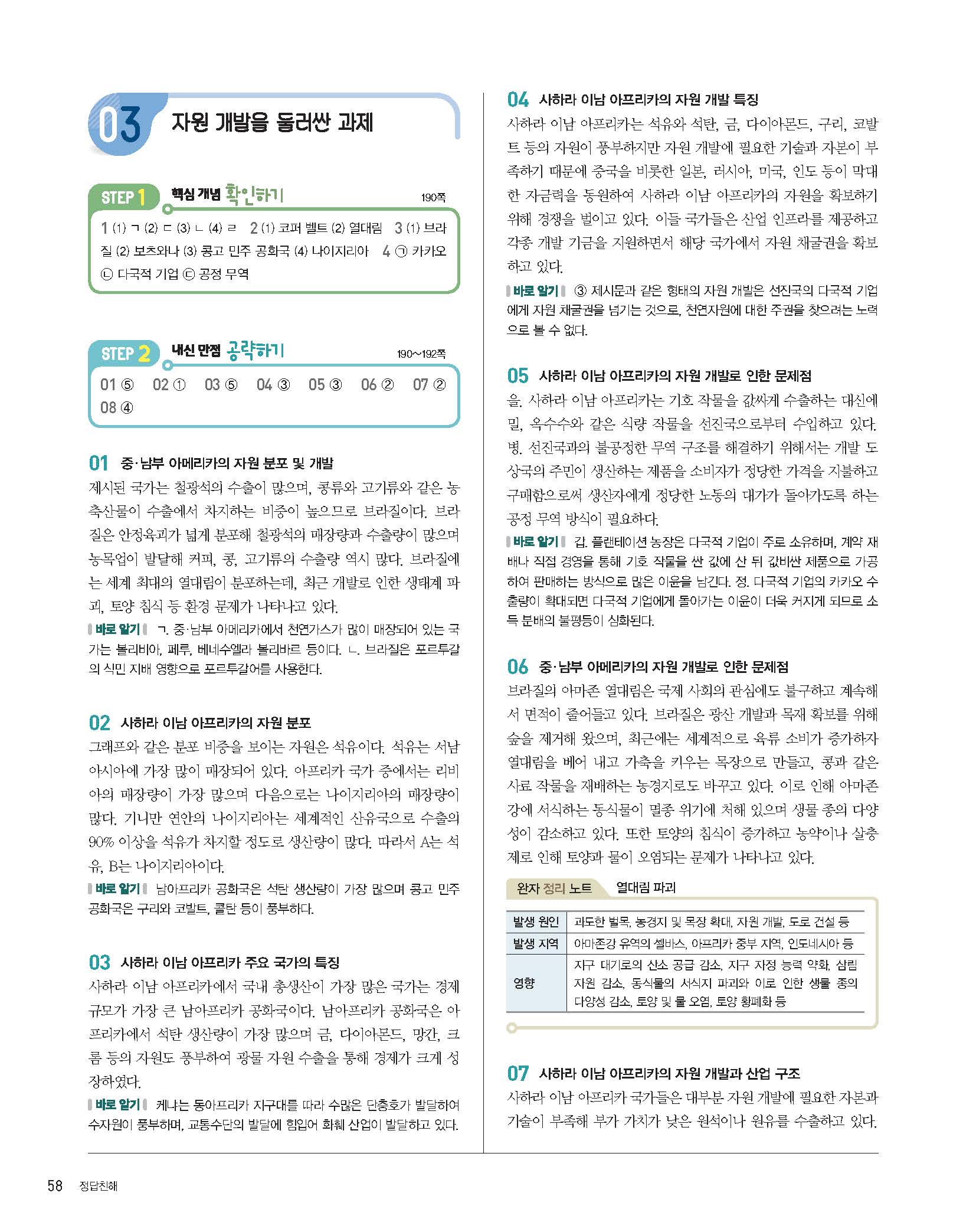 03 자원 개발을 둘러싼 과제

STEP 1 핵심 개념 확인하기 190쪽

1 (1) ㄱ (2) ㄷ (3) ㄴ (4) ㄹ 2 (1) 코퍼 벨트 (2) 열대림 3 (1) 브라질 (2) 보츠와나 (3) 콩고 민주 공화국 (4) 나이지리아 4 ㉠ 카카오 ㉡ 다국적 기업 ㉢ 공정 무역

STEP 2 내신 만점 공략하기 190~192쪽

01 ⑤ 02 ① 03 ⑤ 04 ③ 05 ③ 06 ② 07 ② 08 ④

01 중·남부 아메리카의 자원 분포 및 개발

제시된 국가는 철광석의 수출이 많으며, 콩류와 고기류와 같은 농축산물이 수출에서 차지하는 비중이 높으므로 브라질이다. 브라질은 안정육괴가 넓게 분포해 철광석의 매장량과 수출량이 많으며 농목업이 발달해 커피, 콩, 고기류의 수출량 역시 많다. 브라질에는 세계 최대의 열대림이 분포하는데, 최근 개발로 인한 생태계 파괴, 토양 침식 등 환경 문제가 나타나고 있다.

바로 알기 ㄱ. 중·남부 아메리카에서 천연가스가 많이 매장되어 있는 국가는 볼리비아, 페루, 베네수엘라 볼리바르 등이다. ㄴ. 브라질은 포르투갈의 식민 지배 영향으로 포르투갈어를 사용한다.

02 사하라 이남 아프리카의 자원 분포

그래프와 같은 분포 비중을 보이는 자원은 석유이다. 석유는 서남아시아에 가장 많이 매장되어 있다. 아프리카 국가 중에서는 리비아의 매장량이 가장 많으며 다음으로는 나이지리아의 매장량이 많다. 기니만 연안의 나이지리아는 세계적인 산유국으로 수출의 90% 이상을 석유가 차지할 정도로 생산량이 많다. 따라서 A는 석유, B는 나이지리아이다.

바로 알기 남아프리카 공화국은 석탄 생산량이 가장 많으며 콩고 민주 공화국은 구리와 코발트, 콜탄 등이 풍부하다.

03 사하라 이남 아프리카 주요 국가의 특징

사하라 이남 아프리카에서 국내 총생산이 가장 많은 국가는 경제 규모가 가장 큰 남아프리카 공화국이다. 남아프리카 공화국은 아프리카에서 석탄 생산량이 가장 많으며 금, 다이아몬드, 망간, 크롬 등의 자원도 풍부하여 광물 자원 수출을 통해 경제가 크게 성장하였다.

바로 알기 케냐는 동아프리카 지구대를 따라 수많은 단층호가 발달하여 수자원이 풍부하며, 교통수단의 발달에 힘입어 화훼 산업이 발달하고 있다.

04 사하라 이남 아프리카의 자원 개발 특징

사하라 이남 아프리카는 석유와 석탄, 금, 다이아몬드, 구리, 코발트 등의 자원이 풍부하지만 자원 개발에 필요한 기술과 자본이 부족하기 때문에 중국을 비롯한 일본, 러시아, 미국, 인도 등이 막대한 자금력을 동원하여 사하라 이남 아프리카의 자원을 확보하기 위해 경쟁을 벌이고 있다. 이들 국가들은 산업 인프라를 제공하고 각종 개발 기금을 지원하면서 해당 국가에서 자원 채굴권을 확보하고 있다.

바로 알기 ③ 제시문과 같은 형태의 자원 개발은 선진국의 다국적 기업에게 자원 채굴권을 넘기는 것으로, 천연자원에 대한 주권을 찾으려는 노력으로 볼 수 없다.

05 사하라 이남 아프리카의 자원 개발로 인한 문제점

을. 사하라 이남 아프리카는 기호 작물을 값싸게 수출하는 대신에 밀, 옥수수와 같은 식량 작물을 선진국으로부터 수입하고 있다. 병. 선진국과의 불공정한 무역 구조를 해결하기 위해서는 개발 도상국의 주민이 생산하는 제품을 소비자가 정당한 가격을 지불하고 구매함으로써 생산자에게 정당한 노동의 대가가 돌아가도록 하는 공정 무역 방식이 필요하다.

바로 알기 갑. 플랜테이션 농장은 다국적 기업이 주로 소유하며, 계약 재배나 직접 경영을 통해 기호 작물을 싼 값에 산 뒤 값비싼 제품으로 가공하여 판매하는 방식으로 많은 이윤을 남긴다. 정. 다국적 기업의 카카오 수출량이 확대되면 다국적 기업에게 돌아가는 이윤이 더욱 커지게 되므로 소득 분배의 불평등이 심화된다.

06 중·남부 아메리카의 자원 개발로 인한 문제점

브라질의 아마존 열대림은 국제 사회의 관심에도 불구하고 계속해서 면적이 줄어들고 있다. 브라질은 광산 개발과 목재 확보를 위해 숲을 제거해 왔으며, 최근에는 세계적으로 육류 소비가 증가하자 열대림을 베어 내고 가축을 키우는 목장으로 만들고, 콩과 같은 사료 작물을 재배하는 농경지로도 바꾸고 있다. 이로 인해 아마존강에 서식하는 동식물이 멸종 위기에 처해 있으며 생물 종의 다양성이 감소하고 있다. 또한 토양의 침식이 증가하고 농약이나 살충제로 인해 토양과 물이 오염되는 문제가 나타나고 있다.

완자 정리 노트 열대림 파괴

발생 원인 과도한 벌목, 농경지 및 목장 확대, 자원 개발, 도로 건설 등
발생 지역 아마존강 유역의 셀바스, 아프리카 중부 지역, 인도네시아 등
영향 지구 대기로의 산소 공급 감소, 지구 자정 능력 약화, 삼림 자원 감소, 동식물의 서식지 파괴와 이로 인한 생물 종의 다양성 감소, 토양 및 물 오염, 토양 황폐화 등

07 사하라 이남 아프리카의 자원 개발과 산업 구조

사하라 이남 아프리카 국가들은 대부분 자원 개발에 필요한 자본과 기술이 부족해 부가 가치가 낮은 원석이나 원유를 수출하고 있다.

58 정답친해